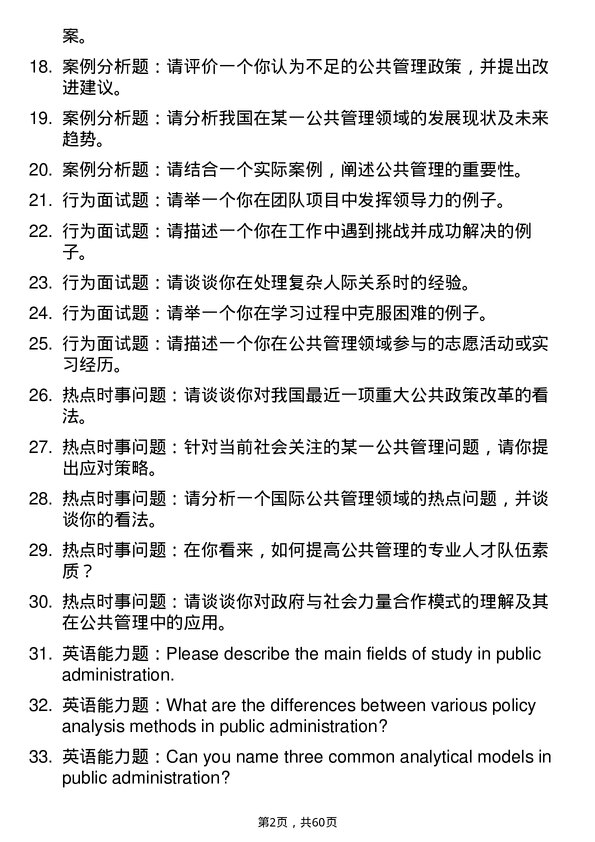 案。

18. 案例分析题：请评价一个你认为不足的公共管理政策，并提出改进建议。

19. 案例分析题：请分析我国在某一公共管理领域的发展现状及未来趋势。

20. 案例分析题：请结合一个实际案例，阐述公共管理的重要性。

21. 行为面试题：请举一个你在团队项目中发挥领导力的例子。

22. 行为面试题：请描述一个你在工作中遇到挑战并成功解决的例子。

23. 行为面试题：请谈谈你在处理复杂人际关系时的经验。

24. 行为面试题：请举一个你在学习过程中克服困难的例子。

25. 行为面试题：请描述一个你在公共管理领域参与的志愿活动或实习经历。

26. 热点时事问题：请谈谈你对我国最近一项重大公共政策改革的看法。

27. 热点时事问题：针对当前社会关注的某一公共管理问题，请你提出应对策略。

28. 热点时事问题：请分析一个国际公共管理领域的热点问题，并谈谈你的看法。

29. 热点时事问题：在你看来，如何提高公共管理的专业人才队伍素质？

30. 热点时事问题：请谈谈你对政府与社会力量合作模式的理解及其在公共管理中的应用。

31. 英语能力题：Please describe the main fields of study in public administration.

32. 英语能力题：What are the differences between various policy analysis methods in public administration?

33. 英语能力题：Can you name three common analytical models in public administration?

第2页，共60页